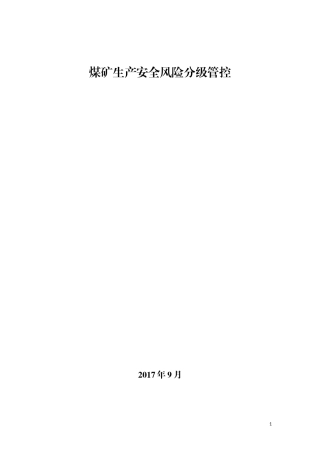 煤矿生产安全风险分级管控

2017 年 9 月

1